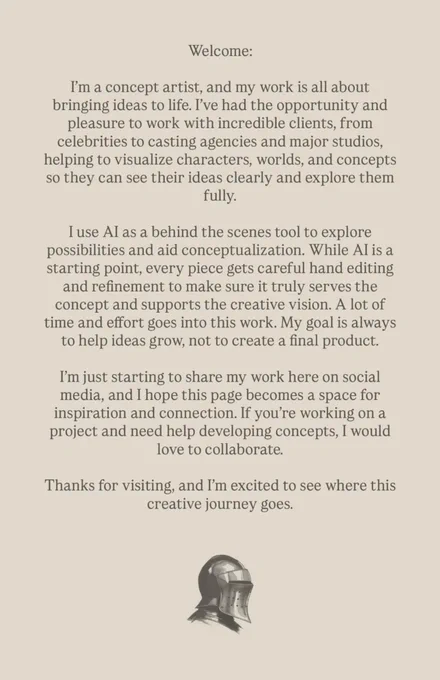 Welcome:

I'm a concept artist, and my work is all about bringing ideas to life. I've had the opportunity and pleasure to work with incredible clients, from celebrities to casting agencies and major studios, helping to visualize characters, worlds, and concepts so they can see their ideas clearly and explore them fully.

I use AI as a behind the scenes tool to explore possibilities and aid conceptualization. While AI is a starting point, every piece gets careful hand editing and refinement to make sure it truly serves the concept and supports the creative vision. A lot of time and effort goes into this work. My goal is always to help ideas grow, not to create a final product.

I'm just starting to share my work here on social media, and I hope this page becomes a space for inspiration and connection. If you're working on a project and need help developing concepts, I would love to collaborate.

Thanks for visiting, and I'm excited to see where this creative journey goes.